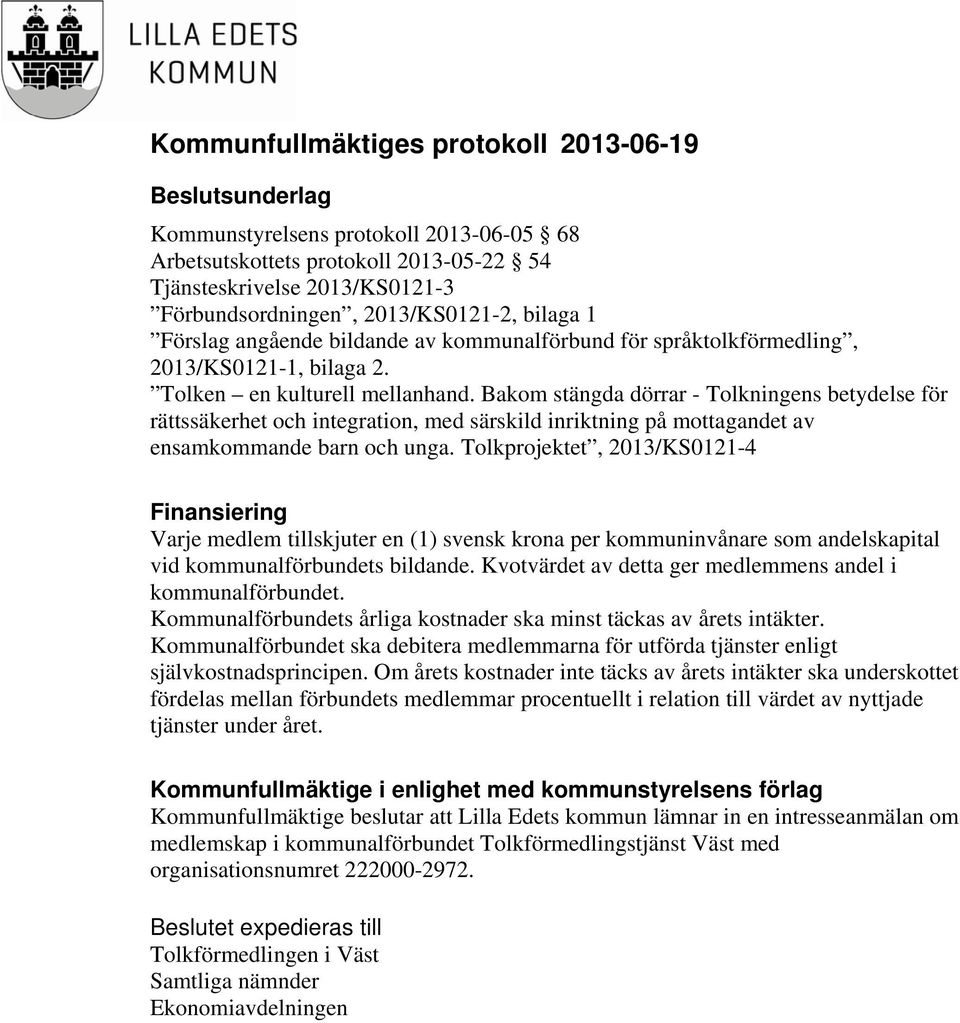 LILLA EDETS KOMMUN

Kommunfullmäktiges protokoll 2013-06-19

Beslutsunderlag

Kommunstyrelsens protokoll 2013-06-05 § 68
Arbetsutskottets protokoll 2013-05-22 § 54
Tjänsteskrivelse 2013/KS0121-3
”Förbundsordningen”, 2013/KS0121-2, bilaga 1
”Förslag angående bildande av kommunalförbund för språktolkförmedling”, 2013/KS0121-1, bilaga 2.
”Tolken – en kulturell mellanhand. Bakom stängda dörrar - Tolkningens betydelse för rättssäkerhet och integration, med särskild inriktning på mottagandet av ensamkommande barn och unga. Tolkprojektet”, 2013/KS0121-4

Finansiering
Varje medlem tillskjuter en (1) svensk krona per kommuninvånare som andelskapital vid kommunalförbundets bildande. Kvotvärdet av detta ger medlemmens andel i kommunalförbundet.
Kommunalförbundets årliga kostnader ska minst täckas av årets intäkter.
Kommunalförbundet ska debitera medlemmarna för utförda tjänster enligt självkostnadsprincipen. Om årets kostnader inte täcks av årets intäkter ska underskottet fördelas mellan förbundets medlemmar procentuellt i relation till värdet av nyttjade tjänster under året.

Kommunfullmäktige i enlighet med kommunstyrelsens förlag
Kommunfullmäktige beslutar att Lilla Edets kommun lämnar in en intresseanmälan om medlemskap i kommunalförbundet Tolkförmedlingstjänst Väst med organisationsnumret 222000-2972.

Beslutet expedieras till
Tolkförmedlingen i Väst
Samtliga nämnder
Ekonomiavdelningen